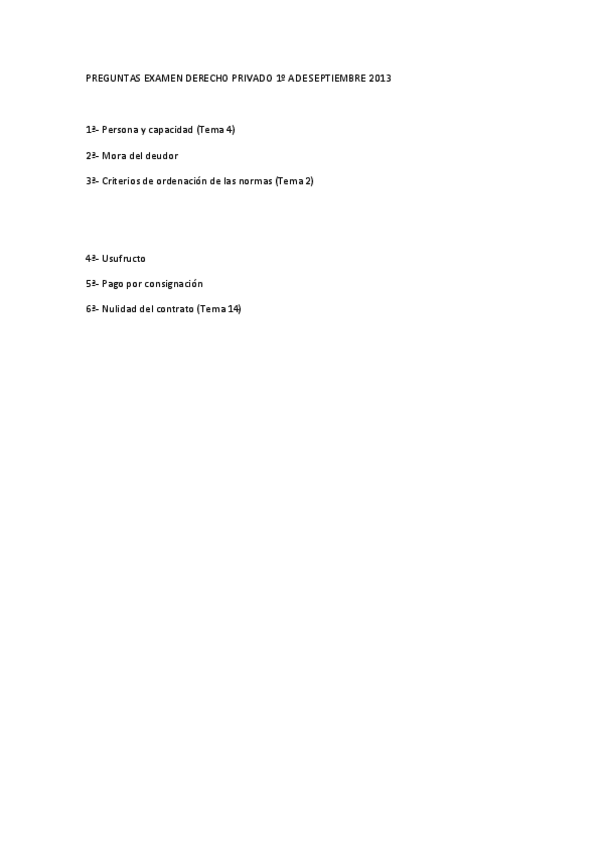 PREGUNTAS EXAMEN DERECHO PRIVADO 1º ADESEPTIEMBRE 2013

1ª- Persona y capacidad (Tema 4)

2ª- Mora del deudor

3ª- Criterios de ordenación de las normas (Tema 2)

4ª- Usufructo

5ª- Pago por consignación

6ª- Nulidad del contrato (Tema 14)